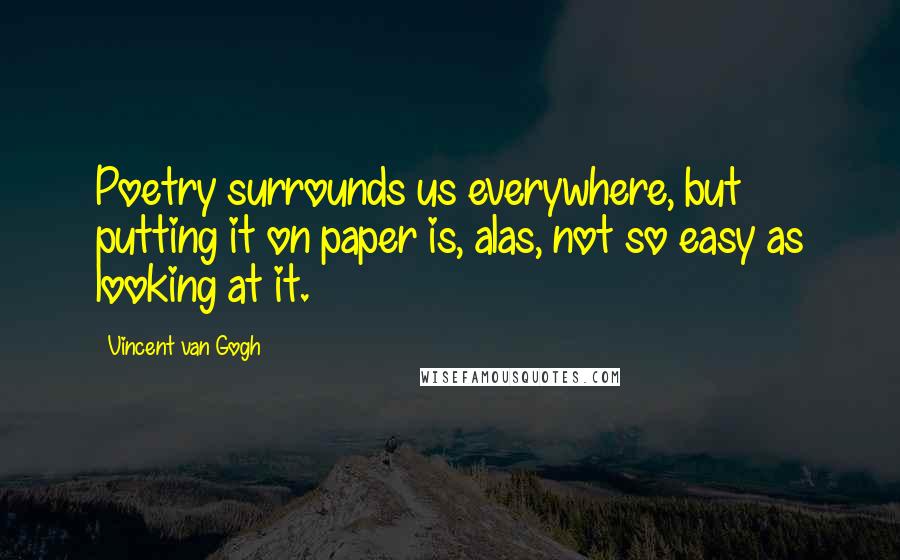 Poetry surrounds us everywhere, but putting it on paper is, alas, not so easy as looking at it.

Vincent van Gogh

WISEFAMOUSQUOTES.COM